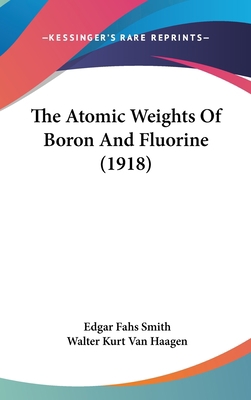 —KESSINGER'S RARE REPRINTS—

The Atomic Weights Of Boron And Fluorine (1918)

Edgar Fahs Smith
Walter Kurt Van Haagen